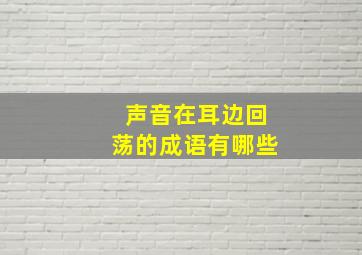 声音在耳边回荡的成语有哪些